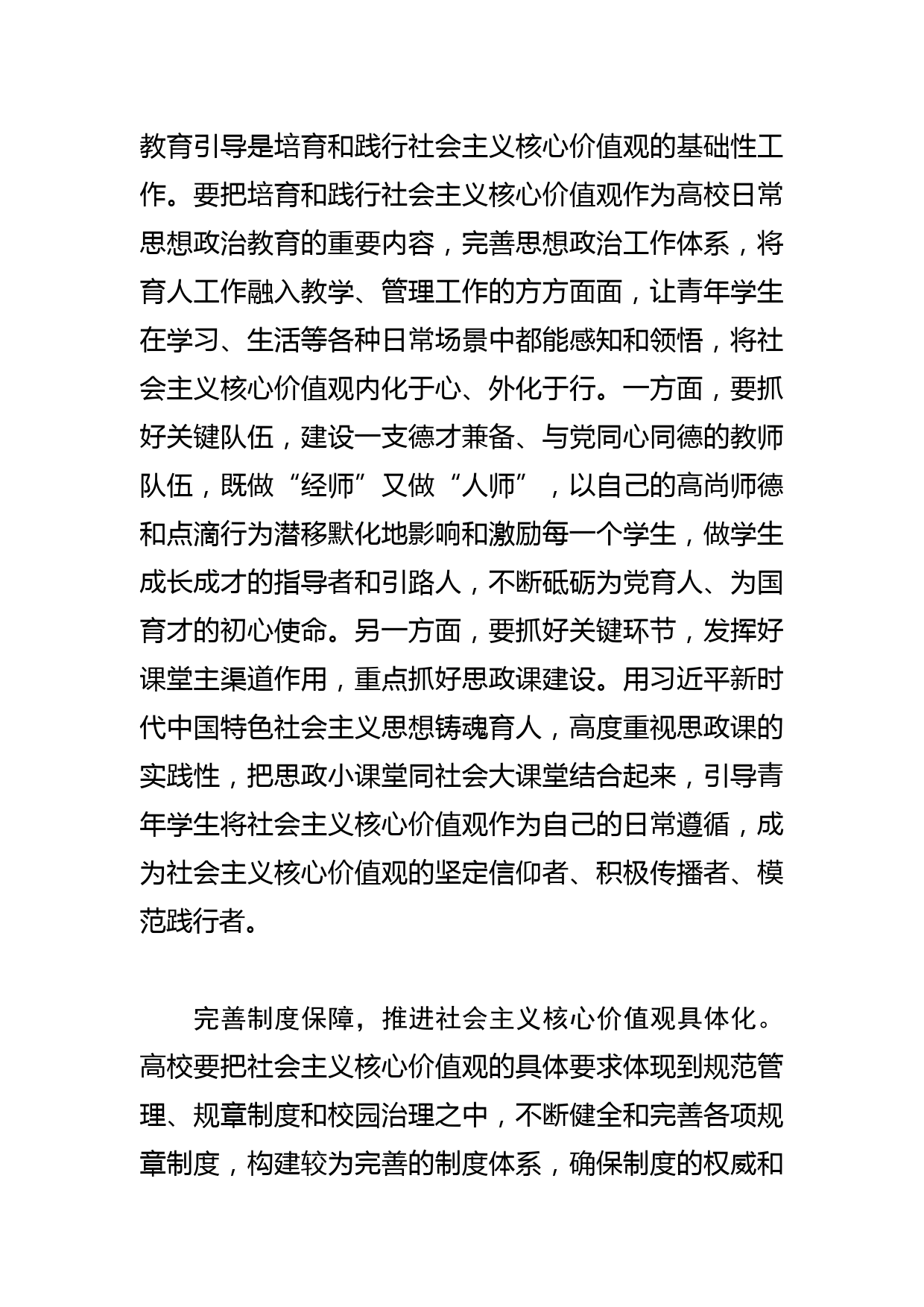 教育引导是培育和践行社会主义核心价值观的基础性工作。要把培育和践行社会主义核心价值观作为高校日常思想政治教育的重要内容，完善思想政治工作体系，将育人工作融入教学、管理工作的方方面面，让青年学生在学习、生活等各种日常场景中都能感知和领悟，将社会主义核心价值观内化于心、外化于行。一方面，要抓好关键队伍，建设一支德才兼备、与党同心同德的教师队伍，既做“经师”又做“人师”，以自己的高尚师德和点滴行为潜移默化地影响和激励每一个学生，做学生成长成才的指导者和引路人，不断砥砺为党育人、为国育才的初心使命。另一方面，要抓好关键环节，发挥好课堂主渠道作用，重点抓好思政课建设。用习近平新时代中国特色社会主义思想铸魂育人，高度重视思政课的实践性，把思政小课堂同社会大课堂结合起来，引导青年学生将社会主义核心价值观作为自己的日常遵循，成为社会主义核心价值观的坚定信仰者、积极传播者、模范践行者。

完善制度保障，推进社会主义核心价值观具体化。高校要把社会主义核心价值观的具体要求体现到规范管理、规章制度和校园治理之中，不断健全和完善各项规章制度，构建较为完善的制度体系，确保制度的权威和